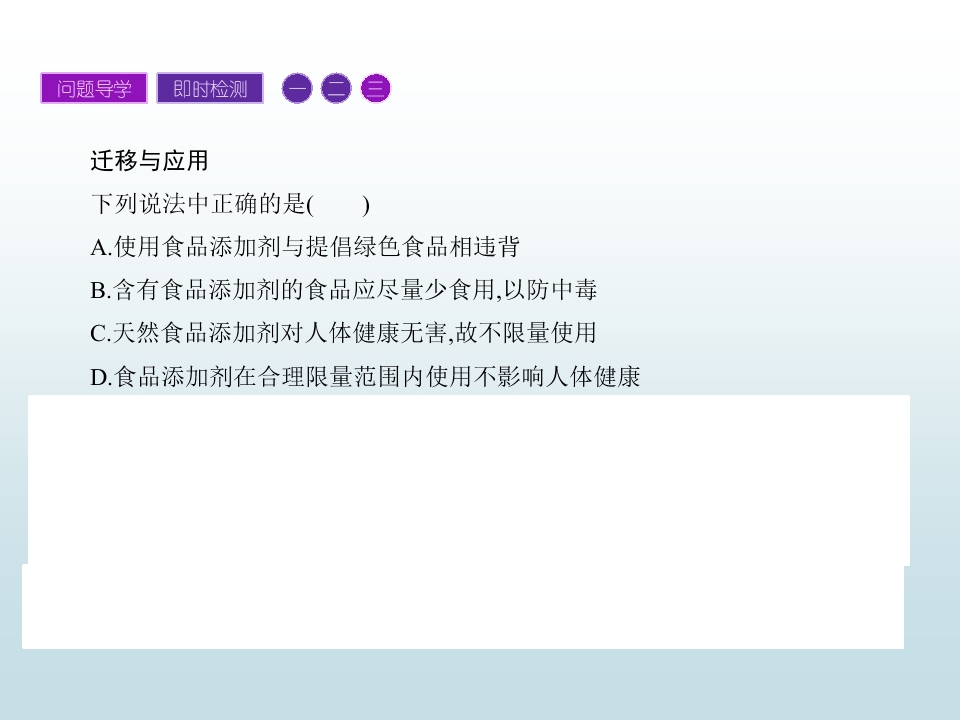 问题导学 即时检测 一 二 三

迁移与应用

下列说法中正确的是(　　)

A.使用食品添加剂与提倡绿色食品相违背

B.含有食品添加剂的食品应尽量少食用,以防中毒

C.天然食品添加剂对人体健康无害,故不限量使用

D.食品添加剂在合理限量范围内使用不影响人体健康